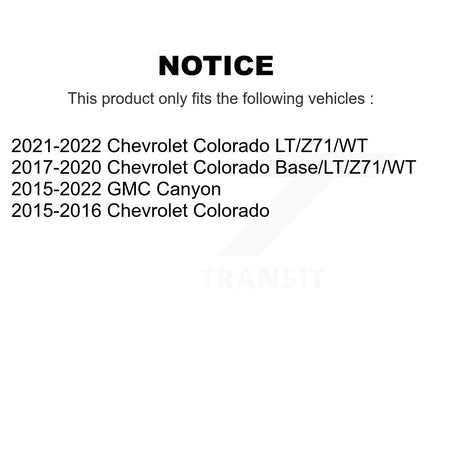 NOTICE

This product only fits the following vehicles :

2021-2022 Chevrolet Colorado LT/Z71/WT
2017-2020 Chevrolet Colorado Base/LT/Z71/WT
2015-2022 GMC Canyon
2015-2016 Chevrolet Colorado

TRANSIT